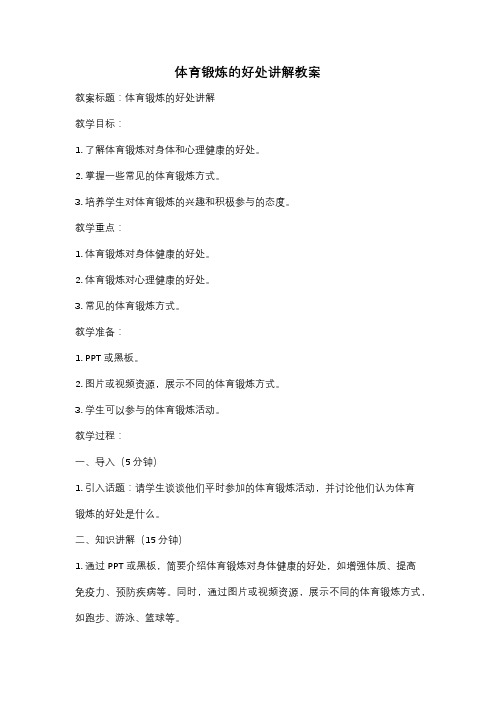 体育锻炼的好处讲解教案

教案标题：体育锻炼的好处讲解

教学目标：

1. 了解体育锻炼对身体和心理健康的好处。

2. 掌握一些常见的体育锻炼方式。

3. 培养学生对体育锻炼的兴趣和积极参与的态度。

教学重点：

1. 体育锻炼对身体健康的好处。

2. 体育锻炼对心理健康的好处。

3. 常见的体育锻炼方式。

教学准备：

1. PPT 或黑板。

2. 图片或视频资源，展示不同的体育锻炼方式。

3. 学生可以参与的体育锻炼活动。

教学过程：

一、导入（5 分钟）

1. 引入话题：请学生谈谈他们平时参加的体育锻炼活动，并讨论他们认为体育锻炼的好处是什么。

二、知识讲解（15 分钟）

1. 通过 PPT 或黑板，简要介绍体育锻炼对身体健康的好处，如增强体质、提高免疫力、预防疾病等。同时，通过图片或视频资源，展示不同的体育锻炼方式，如跑步、游泳、篮球等。